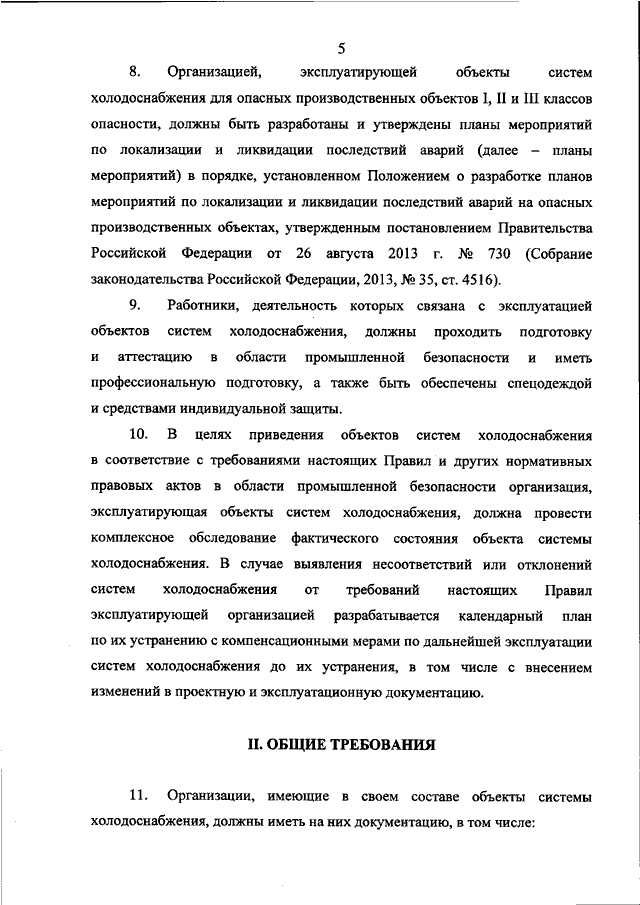 5

8. Организацией, эксплуатирующей объекты систем холодоснабжения для опасных производственных объектов I, II и III классов опасности, должны быть разработаны и утверждены планы мероприятий по локализации и ликвидации последствий аварий (далее – планы мероприятий) в порядке, установленном Положением о разработке планов мероприятий по локализации и ликвидации последствий аварий на опасных производственных объектах, утвержденным постановлением Правительства Российской Федерации от 26 августа 2013 г. № 730 (Собрание законодательства Российской Федерации, 2013, № 35, ст. 4516).

9. Работники, деятельность которых связана с эксплуатацией объектов систем холодоснабжения, должны проходить подготовку и аттестацию в области промышленной безопасности и иметь профессиональную подготовку, а также быть обеспечены спецодеждой и средствами индивидуальной защиты.

10. В целях приведения объектов систем холодоснабжения в соответствие с требованиями настоящих Правил и других нормативных правовых актов в области промышленной безопасности организация, эксплуатирующая объекты систем холодоснабжения, должна провести комплексное обследование фактического состояния объекта системы холодоснабжения. В случае выявления несоответствий или отклонений систем холодоснабжения от требований настоящих Правил эксплуатирующей организацией разрабатывается календарный план по их устранению с компенсационными мерами по дальнейшей эксплуатации систем холодоснабжения до их устранения, в том числе с внесением изменений в проектную и эксплуатационную документацию.

II. ОБЩИЕ ТРЕБОВАНИЯ

11. Организации, имеющие в своем составе объекты системы холодоснабжения, должны иметь на них документацию, в том числе: